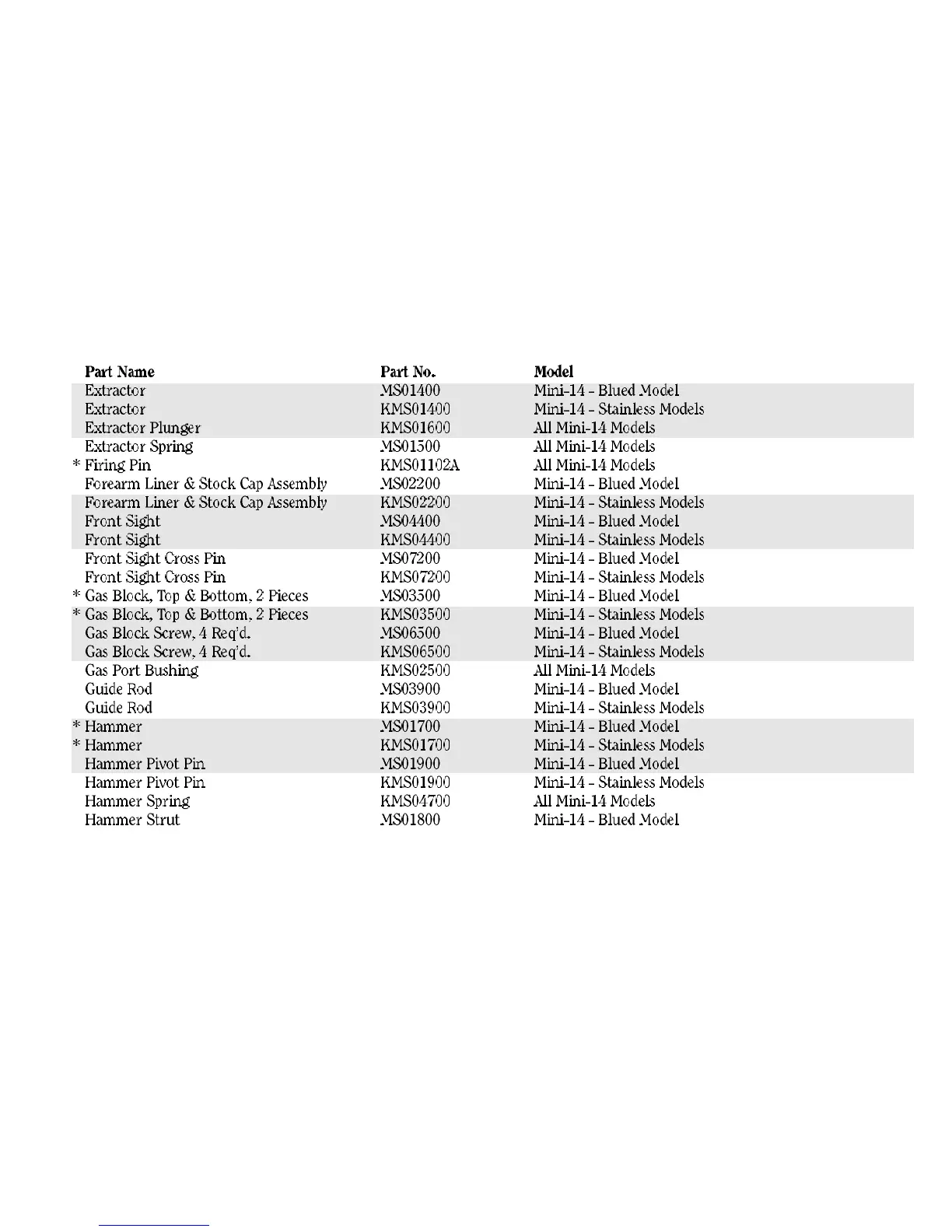 | Part Name | Part No. | Model |
|---|---|---|
| Extractor | MS01400 | Mini-14 - Blued Model |
| Extractor | KMS01400 | Mini-14 - Stainless Models |
| Extractor Plunger | KMS01600 | All Mini-14 Models |
| Extractor Spring | MS01500 | All Mini-14 Models |
| * Firing Pin | KMS01102A | All Mini-14 Models |
| Forearm Liner & Stock Cap Assembly | MS02200 | Mini-14 - Blued Model |
| Forearm Liner & Stock Cap Assembly | KMS02200 | Mini-14 - Stainless Models |
| Front Sight | MS04400 | Mini-14 - Blued Model |
| Front Sight | KMS04400 | Mini-14 - Stainless Models |
| Front Sight Cross Pin | MS07200 | Mini-14 - Blued Model |
| Front Sight Cross Pin | KMS07200 | Mini-14 - Stainless Models |
| * Gas Block, Top & Bottom, 2 Pieces | MS03500 | Mini-14 - Blued Model |
| * Gas Block, Top & Bottom, 2 Pieces | KMS03500 | Mini-14 - Stainless Models |
| Gas Block Screw, 4 Req'd. | MS06500 | Mini-14 - Blued Model |
| Gas Block Screw, 4 Req'd. | KMS06500 | Mini-14 - Stainless Models |
| Gas Port Bushing | KMS02500 | All Mini-14 Models |
| Guide Rod | MS03900 | Mini-14 - Blued Model |
| Guide Rod | KMS03900 | Mini-14 - Stainless Models |
| * Hammer | MS01700 | Mini-14 - Blued Model |
| * Hammer | KMS01700 | Mini-14 - Stainless Models |
| Hammer Pivot Pin | MS01900 | Mini-14 - Blued Model |
| Hammer Pivot Pin | KMS01900 | Mini-14 - Stainless Models |
| Hammer Spring | KMS04700 | All Mini-14 Models |
| Hammer Strut | MS01800 | Mini-14 - Blued Model |